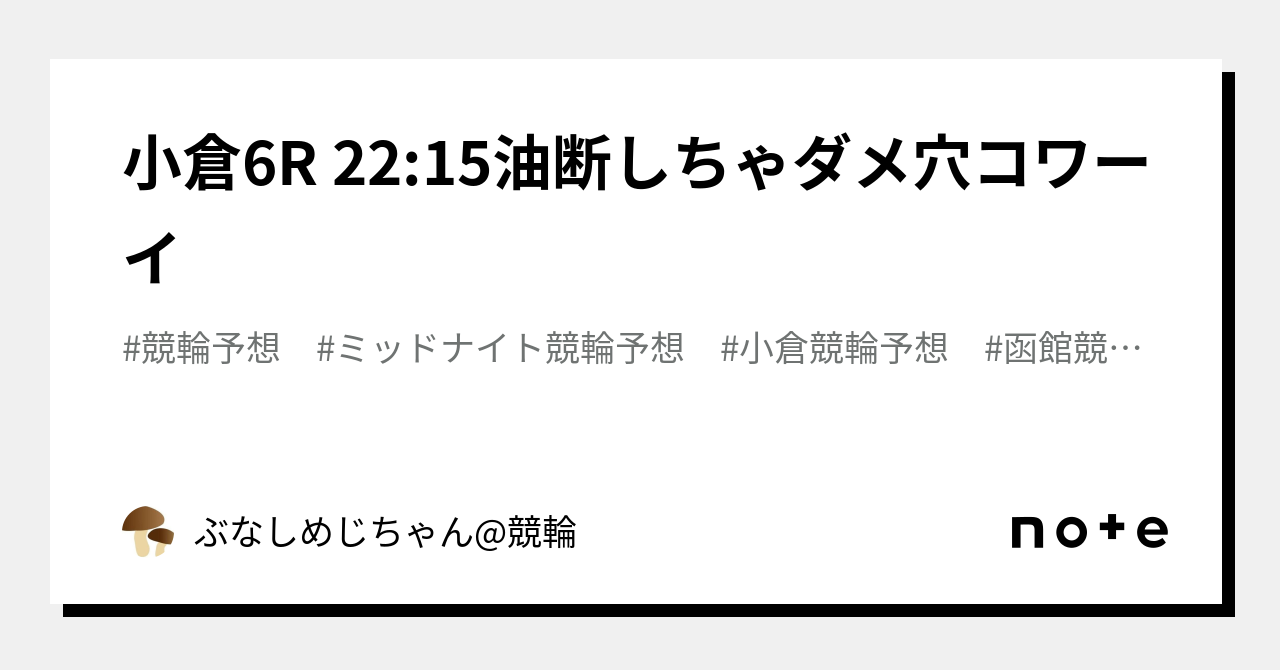 小倉6R 22:15油断しちゃダメ穴コワーイ

#競輪予想　#ミッドナイト競輪予想　#小倉競輪予想　#函館競…

ぶなしめじちゃん@競輪

note